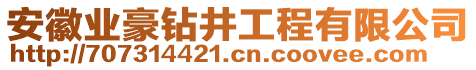 安徽业豪钻井工程有限公司
http://707314421.cn.coovee.com